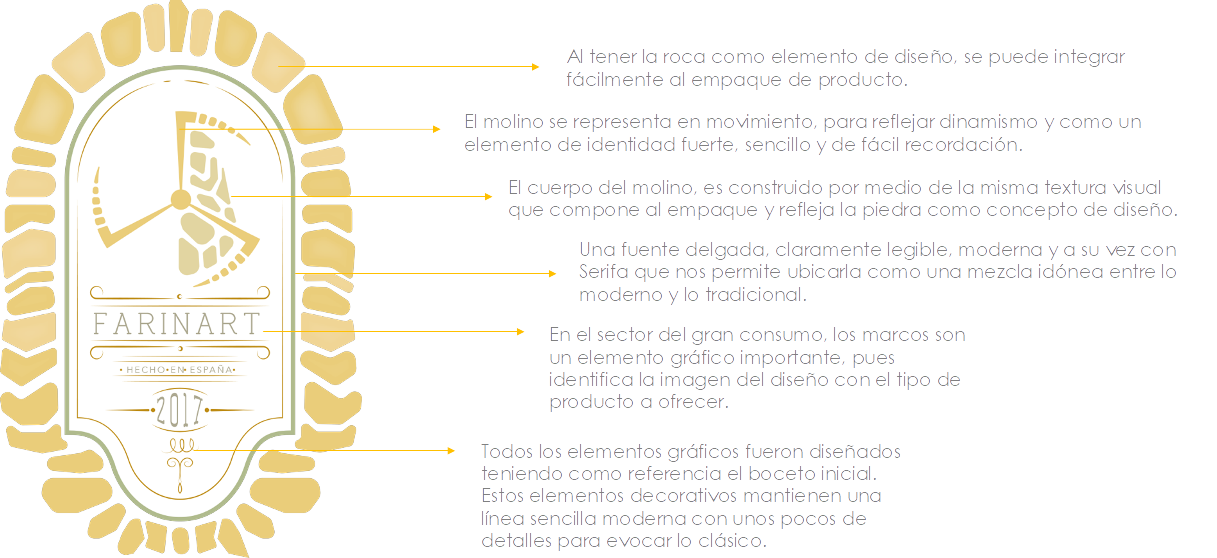 FARINART

• HECHO • EN • ESPAÑA •

2017

Al tener la roca como elemento de diseño, se puede integrar fácilmente al empaque de producto.

El molino se representa en movimiento, para reflejar dinamismo y como un elemento de identidad fuerte, sencillo y de fácil recordación.

El cuerpo del molino, es construido por medio de la misma textura visual que compone al empaque y refleja la piedra como concepto de diseño.

Una fuente delgada, claramente legible, moderna y a su vez con Serifa que nos permite ubicarla como una mezcla idónea entre lo moderno y lo tradicional.

En el sector del gran consumo, los marcos son un elemento gráfico importante, pues identifica la imagen del diseño con el tipo de producto a ofrecer.

Todos los elementos gráficos fueron diseñados teniendo como referencia el boceto inicial. Estos elementos decorativos mantienen una línea sencilla moderna con unos pocos de detalles para evocar lo clásico.